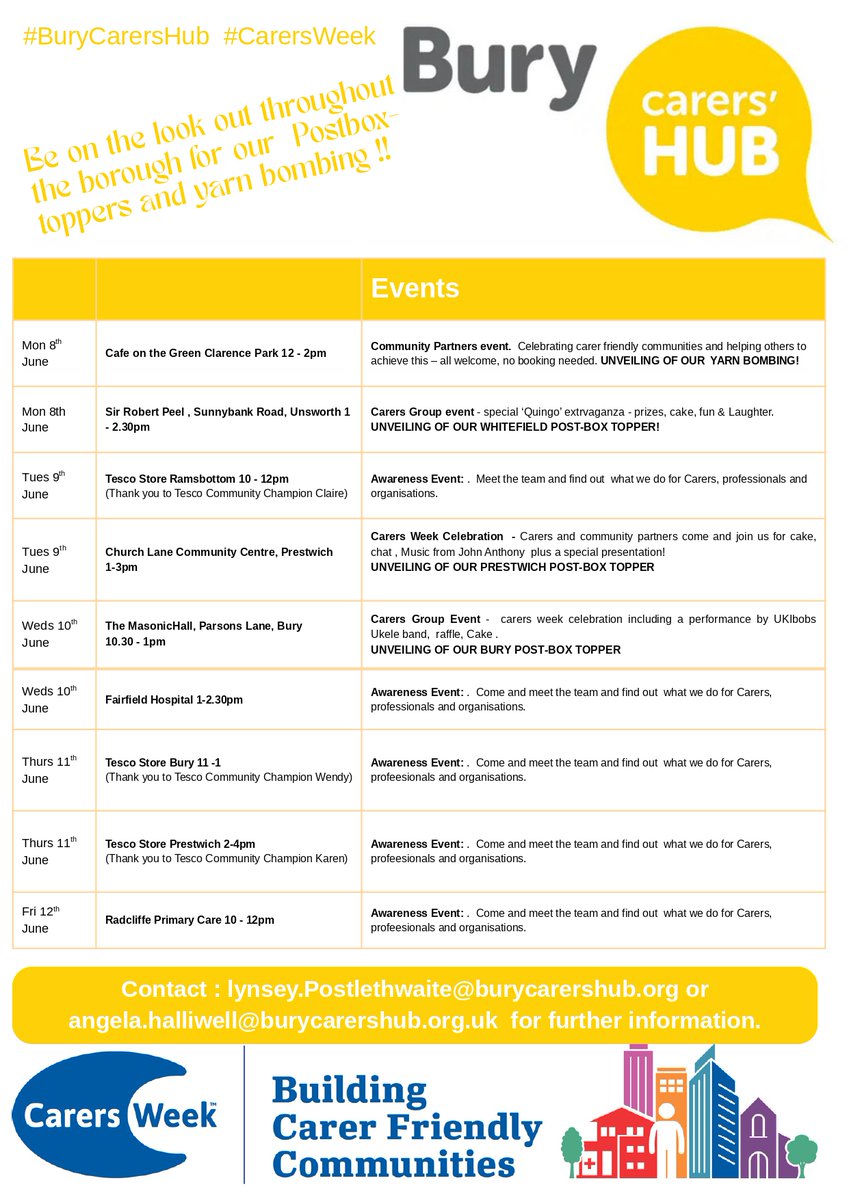 #BuryCarersHub #CarersWeek

Bury

carers' HUB

Be on the look out throughout the borough for our Postbox-toppers and yarn bombing !!

| | | Events |
|---|---|---|
| Mon 8$^{th}$ June | Cafe on the Green Clarence Park 12 - 2pm | Community Partners event. Celebrating carer friendly communities and helping others to achieve this – all welcome, no booking needed. UNVEILING OF OUR YARN BOMBING! |
| Mon 8th June | Sir Robert Peel , Sunnybank Road, Unsworth 1 - 2.30pm | Carers Group event - special 'Quingo' extrvaganza - prizes, cake, fun & Laughter. UNVEILING OF OUR WHITEFIELD POST-BOX TOPPER! |
| Tues 9$^{th}$ June | Tesco Store Ramsbottom 10 - 12pm (Thank you to Tesco Community Champion Claire) | Awareness Event: . Meet the team and find out what we do for Carers, professionals and organisations. |
| Tues 9$^{th}$ June | Church Lane Community Centre, Prestwich 1-3pm | Carers Week Celebration - Carers and community partners come and join us for cake, chat , Music from John Anthony plus a special presentation! UNVEILING OF OUR PRESTWICH POST-BOX TOPPER |
| Weds 10$^{th}$ June | The MasonicHall, Parsons Lane, Bury 10.30 - 1pm | Carers Group Event - carers week celebration including a performance by UKIbobs Ukele band, raffle, Cake . UNVEILING OF OUR BURY POST-BOX TOPPER |
| Weds 10$^{th}$ June | Fairfield Hospital 1-2.30pm | Awareness Event: . Come and meet the team and find out what we do for Carers, professionals and organisations. |
| Thurs 11$^{th}$ June | Tesco Store Bury 11 -1 (Thank you to Tesco Community Champion Wendy) | Awareness Event: . Come and meet the team and find out what we do for Carers, profeesionals and organisations. |
| Thurs 11$^{th}$ June | Tesco Store Prestwich 2-4pm (Thank you to Tesco Community Champion Karen) | Awareness Event: . Come and meet the team and find out what we do for Carers, profeesionals and organisations. |
| Fri 12$^{th}$ June | Radcliffe Primary Care 10 - 12pm | Awareness Event: . Come and meet the team and find out what we do for Carers, profeesionals and organisations. |

Contact : lynsey.Postlethwaite@burycarershub.org or angela.halliwell@burycarershub.org.uk for further information.

Carers Week

Building Carer Friendly Communities